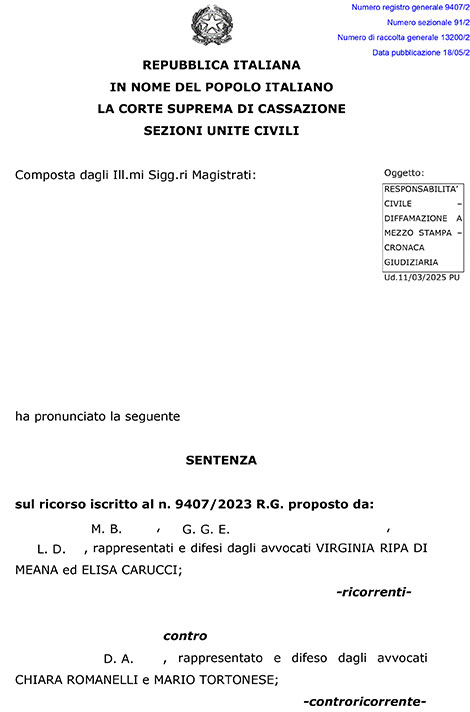 Numero registro generale 9407/2
Numero sezionale 91/2
Numero di raccolta generale 13200/2
Data pubblicazione 18/05/2

REPUBBLICA ITALIANA
IN NOME DEL POPOLO ITALIANO
LA CORTE SUPREMA DI CASSAZIONE
SEZIONI UNITE CIVILI

Composta dagli Ill.mi Sigg.ri Magistrati:

Oggetto:
RESPONSABILITA' CIVILE – DIFFAMAZIONE A MEZZO STAMPA – CRONACA GIUDIZIARIA
Ud.11/03/2025 PU

ha pronunciato la seguente

SENTENZA

sul ricorso iscritto al n. 9407/2023 R.G. proposto da:

M. B. , G. G. E. , L. D. , rappresentati e difesi dagli avvocati VIRGINIA RIPA DI MEANA ed ELISA CARUCCI;

-ricorrenti-

contro

D. A. , rappresentato e difeso dagli avvocati CHIARA ROMANELLI e MARIO TORTONESE;

-controricorrente-